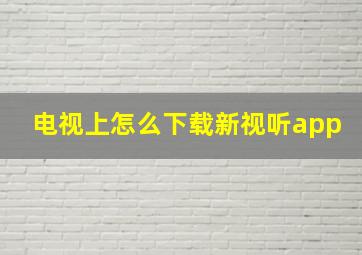 电视上怎么下载新视听app